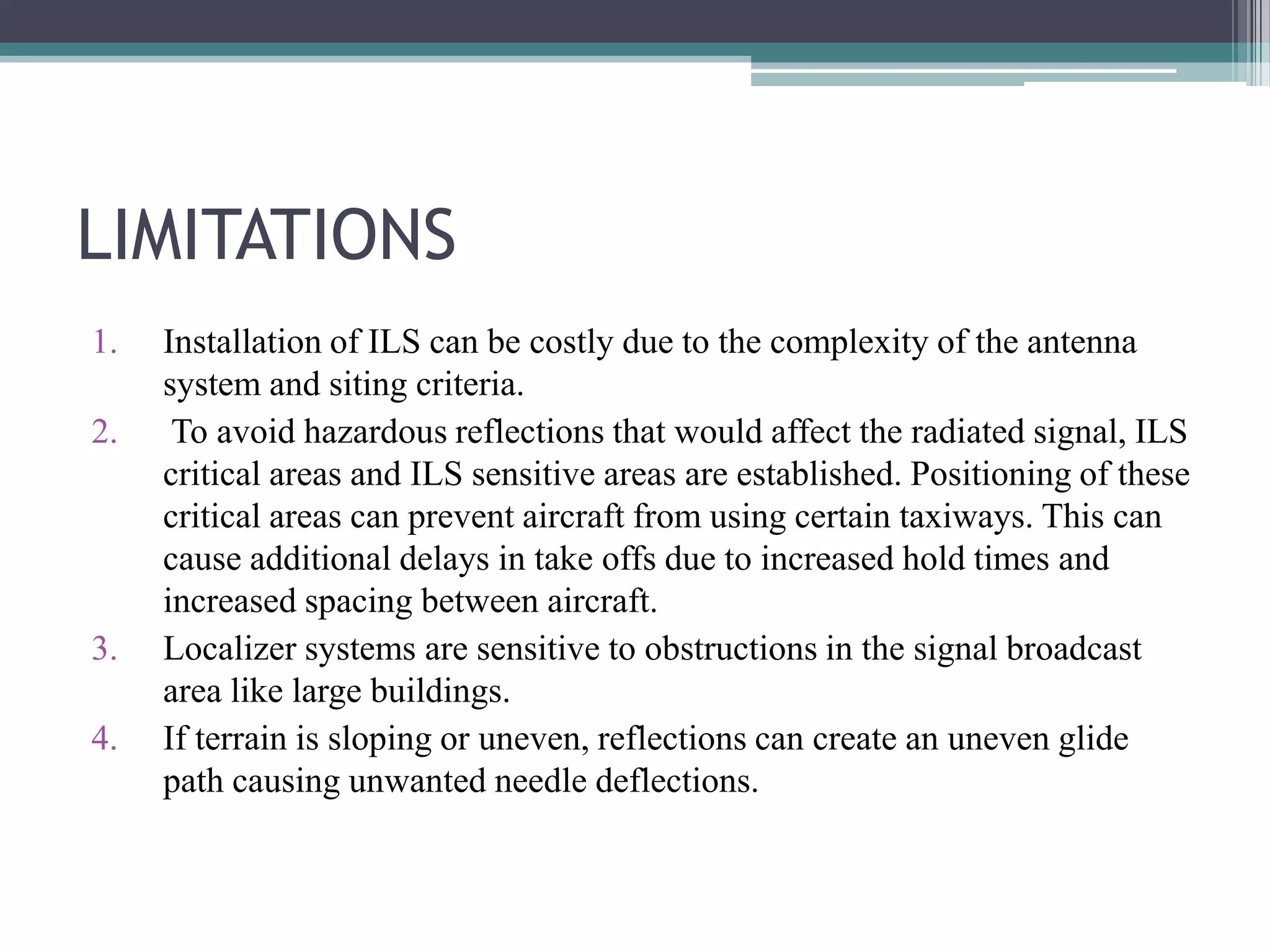 LIMITATIONS

1. Installation of ILS can be costly due to the complexity of the antenna system and siting criteria.
2. To avoid hazardous reflections that would affect the radiated signal, ILS critical areas and ILS sensitive areas are established. Positioning of these critical areas can prevent aircraft from using certain taxiways. This can cause additional delays in take offs due to increased hold times and increased spacing between aircraft.
3. Localizer systems are sensitive to obstructions in the signal broadcast area like large buildings.
4. If terrain is sloping or uneven, reflections can create an uneven glide path causing unwanted needle deflections.